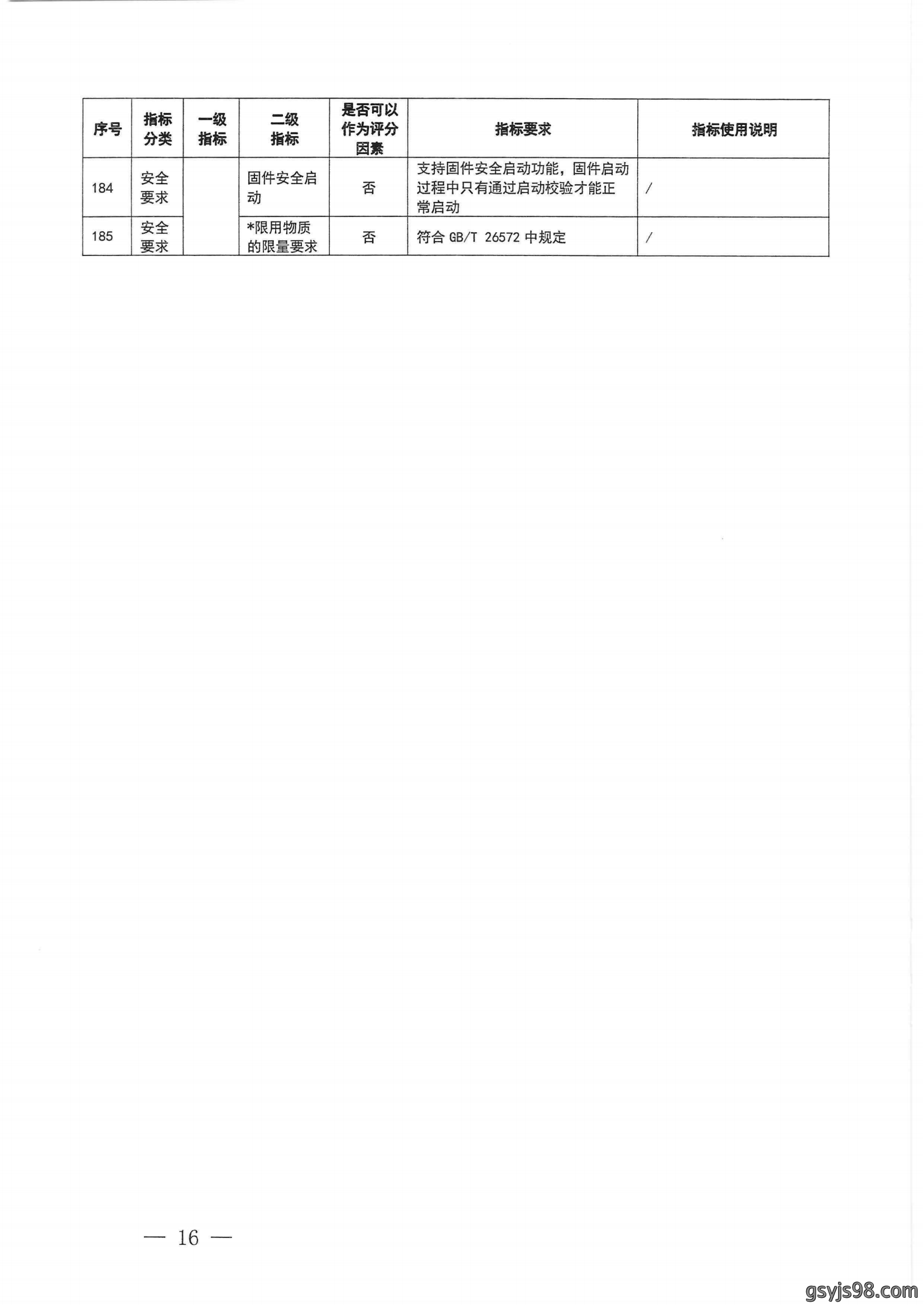 | 序号 | 指标分类 | 一级指标 | 二级指标 | 是否可以作为评分因素 | 指标要求 | 指标使用说明 |
|---|---|---|---|---|---|---|
| 184 | 安全要求 |  | 固件安全启动 | 否 | 支持固件安全启动功能，固件启动过程中只有通过启动校验才能正常启动 | / |
| 185 | 安全要求 |  | *限用物质的限量要求 | 否 | 符合 GB/T 26572 中规定 | / |

— 16 —

gsyjs98.com